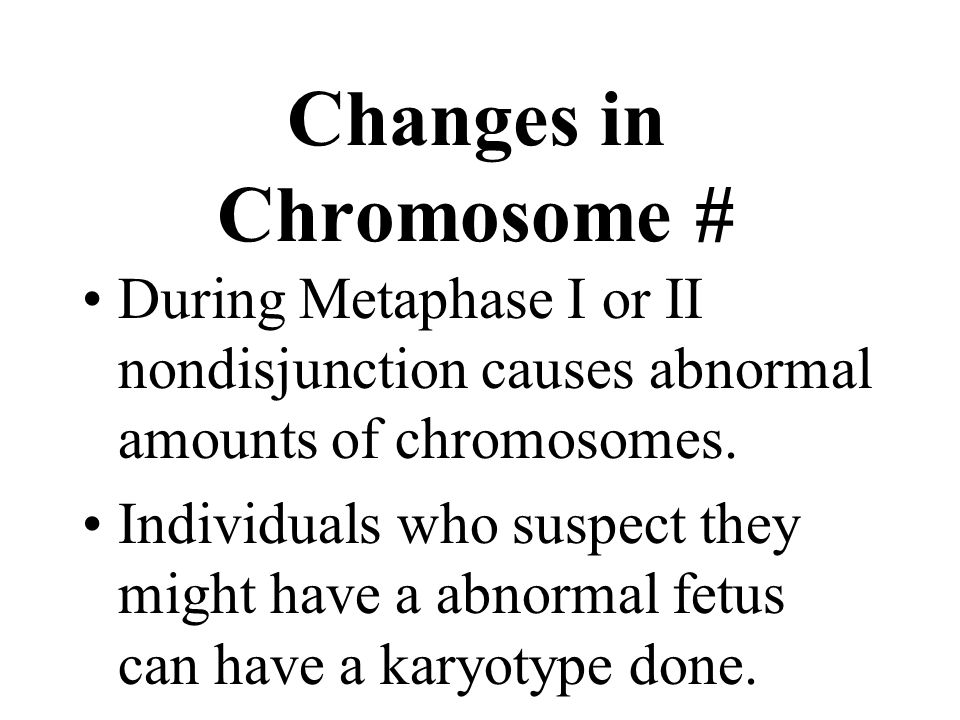 Changes in Chromosome #

• During Metaphase I or II nondisjunction causes abnormal amounts of chromosomes.

• Individuals who suspect they might have a abnormal fetus can have a karyotype done.